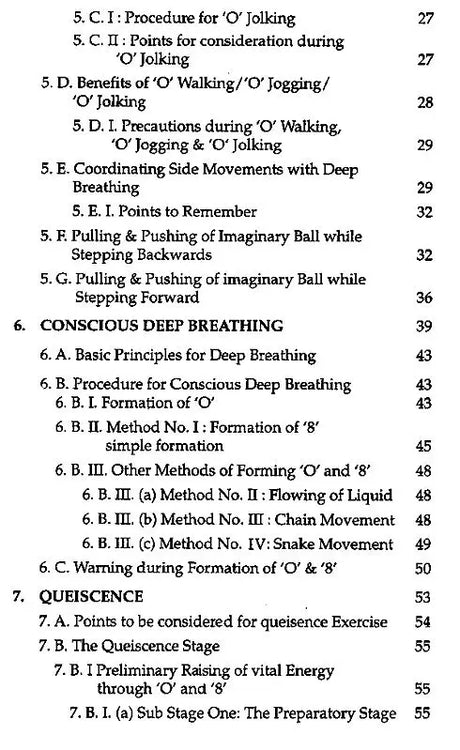 5. C. I : Procedure for 'O' Jolking 27

5. C. II : Points for consideration during 'O' Jolking 27

5. D. Benefits of 'O' Walking/'O' Jogging/ 'O' Jolking 28

5. D. I. Precautions during 'O' Walking, 'O' Jogging & 'O' Jolking 29

5. E. Coordinating Side Movements with Deep Breathing 29

5. E. I. Points to Remember 32

5. F. Pulling & Pushing of Imaginary Ball while Stepping Backwards 32

5. G. Pulling & Pushing of imaginary Ball while Stepping Forward 36

6. CONSCIOUS DEEP BREATHING 39

6. A. Basic Principles for Deep Breathing 43

6. B. Procedure for Conscious Deep Breathing 43

6. B. I. Formation of 'O' 43

6. B. II. Method No. I : Formation of '8' simple formation 45

6. B. III. Other Methods of Forming 'O' and '8' 48

6. B. III. (a) Method No. II : Flowing of Liquid 48

6. B. III. (b) Method No. III : Chain Movement 48

6. B. III. (c) Method No. IV: Snake Movement 49

6. C. Warning during Formation of 'O' & '8' 50

7. QUEISCENCE 53

7. A. Points to be considered for queisence Exercise 54

7. B. The Queiscence Stage 55

7. B. I Preliminary Raising of vital Energy through 'O' and '8' 55

7. B. I. (a) Sub Stage One: The Preparatory Stage 55